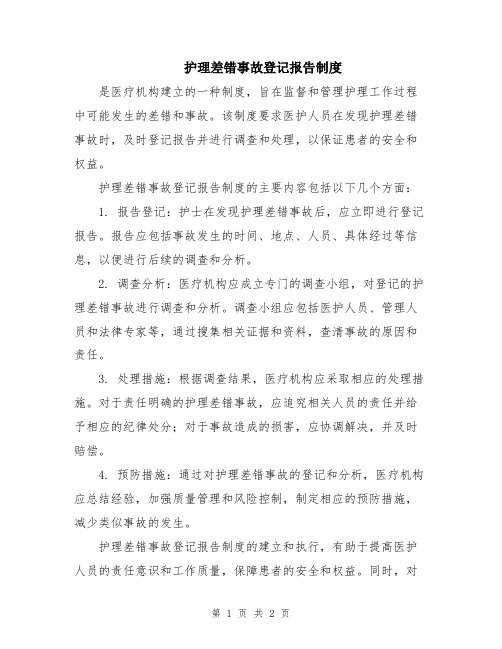 护理差错事故登记报告制度

是医疗机构建立的一种制度，旨在监督和管理护理工作过程中可能发生的差错和事故。该制度要求医护人员在发现护理差错事故时，及时登记报告并进行调查和处理，以保证患者的安全和权益。

护理差错事故登记报告制度的主要内容包括以下几个方面：

1. 报告登记：护士在发现护理差错事故后，应立即进行登记报告。报告应包括事故发生的时间、地点、人员、具体经过等信息，以便进行后续的调查和分析。

2. 调查分析：医疗机构应成立专门的调查小组，对登记的护理差错事故进行调查和分析。调查小组应包括医护人员、管理人员和法律专家等，通过搜集相关证据和资料，查清事故的原因和责任。

3. 处理措施：根据调查结果，医疗机构应采取相应的处理措施。对于责任明确的护理差错事故，应追究相关人员的责任并给予相应的纪律处分；对于事故造成的损害，应协调解决，并及时赔偿。

4. 预防措施：通过对护理差错事故的登记和分析，医疗机构应总结经验，加强质量管理和风险控制，制定相应的预防措施，减少类似事故的发生。

护理差错事故登记报告制度的建立和执行，有助于提高医护人员的责任意识和工作质量，保障患者的安全和权益。同时，对

第 1 页 共 2 页